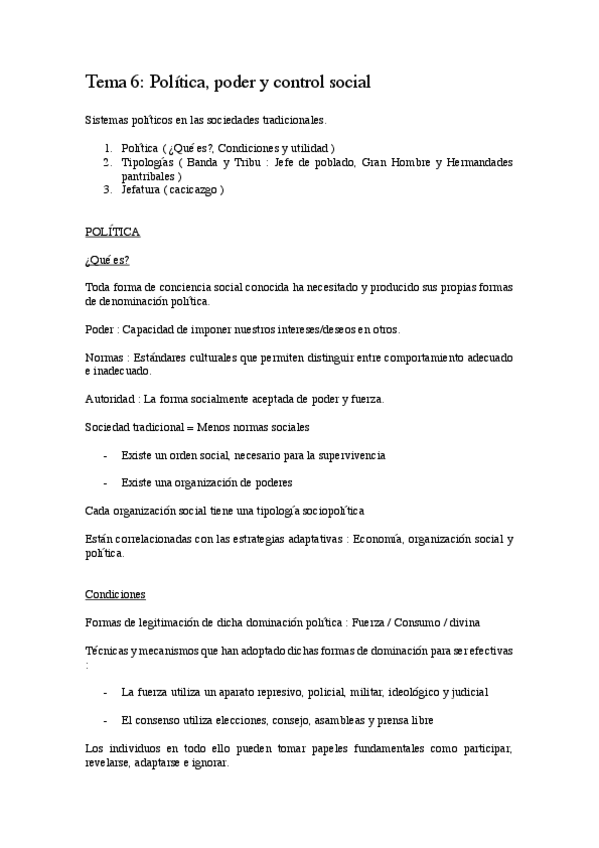 Tema 6: Política, poder y control social

Sistemas políticos en las sociedades tradicionales.

1. Política ( ¿Qué es?, Condiciones y utilidad )
2. Tipologías ( Banda y Tribu : Jefe de poblado, Gran Hombre y Hermandades pantribales )
3. Jefatura ( cacicazgo )

POLÍTICA

¿Qué es?

Toda forma de conciencia social conocida ha necesitado y producido sus propias formas de denominación política.

Poder : Capacidad de imponer nuestros intereses/deseos en otros.

Normas : Estándares culturales que permiten distinguir entre comportamiento adecuado e inadecuado.

Autoridad : La forma socialmente aceptada de poder y fuerza.

Sociedad tradicional = Menos normas sociales

- Existe un orden social, necesario para la supervivencia

- Existe una organización de poderes

Cada organización social tiene una tipología sociopolítica

Están correlacionadas con las estrategias adaptativas : Economía, organización social y política.

Condiciones

Formas de legitimación de dicha dominación política : Fuerza / Consumo / divina

Técnicas y mecanismos que han adoptado dichas formas de dominación para ser efectivas :

- La fuerza utiliza un aparato represivo, policial, militar, ideológico y judicial

- El consenso utiliza elecciones, consejo, asambleas y prensa libre

Los individuos en todo ello pueden tomar papeles fundamentales como participar, revelarse, adaptarse e ignorar.